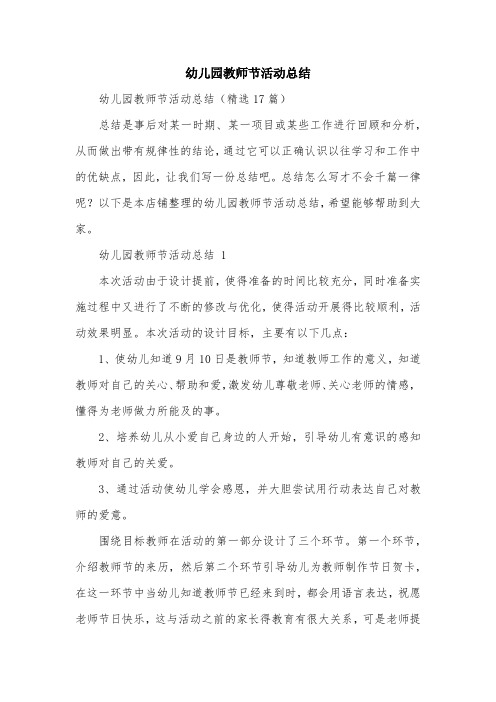 幼儿园教师节活动总结

幼儿园教师节活动总结（精选17篇）

总结是事后对某一时期、某一项目或某些工作进行回顾和分析，从而做出带有规律性的结论，通过它可以正确认识以往学习和工作中的优缺点，因此，让我们写一份总结吧。总结怎么写才不会千篇一律呢？以下是本店铺整理的幼儿园教师节活动总结，希望能够帮助到大家。

幼儿园教师节活动总结 1

本次活动由于设计提前，使得准备的时间比较充分，同时准备实施过程中又进行了不断的修改与优化，使得活动开展得比较顺利，活动效果明显。本次活动的设计目标，主要有以下几点：

1、使幼儿知道9月10日是教师节，知道教师工作的意义，知道教师对自己的关心、帮助和爱，激发幼儿尊敬老师、关心老师的情感，懂得为老师做力所能及的事。

2、培养幼儿从小爱自己身边的人开始，引导幼儿有意识的感知教师对自己的关爱。

3、通过活动使幼儿学会感恩，并大胆尝试用行动表达自己对教师的爱意。

围绕目标教师在活动的第一部分设计了三个环节。第一个环节，介绍教师节的来历，然后第二个环节引导幼儿为教师制作节日贺卡，在这一环节中当幼儿知道教师节已经来到时，都会用语言表达，祝愿老师节日快乐，这与活动之前的家长得教育有很大关系，可是老师提